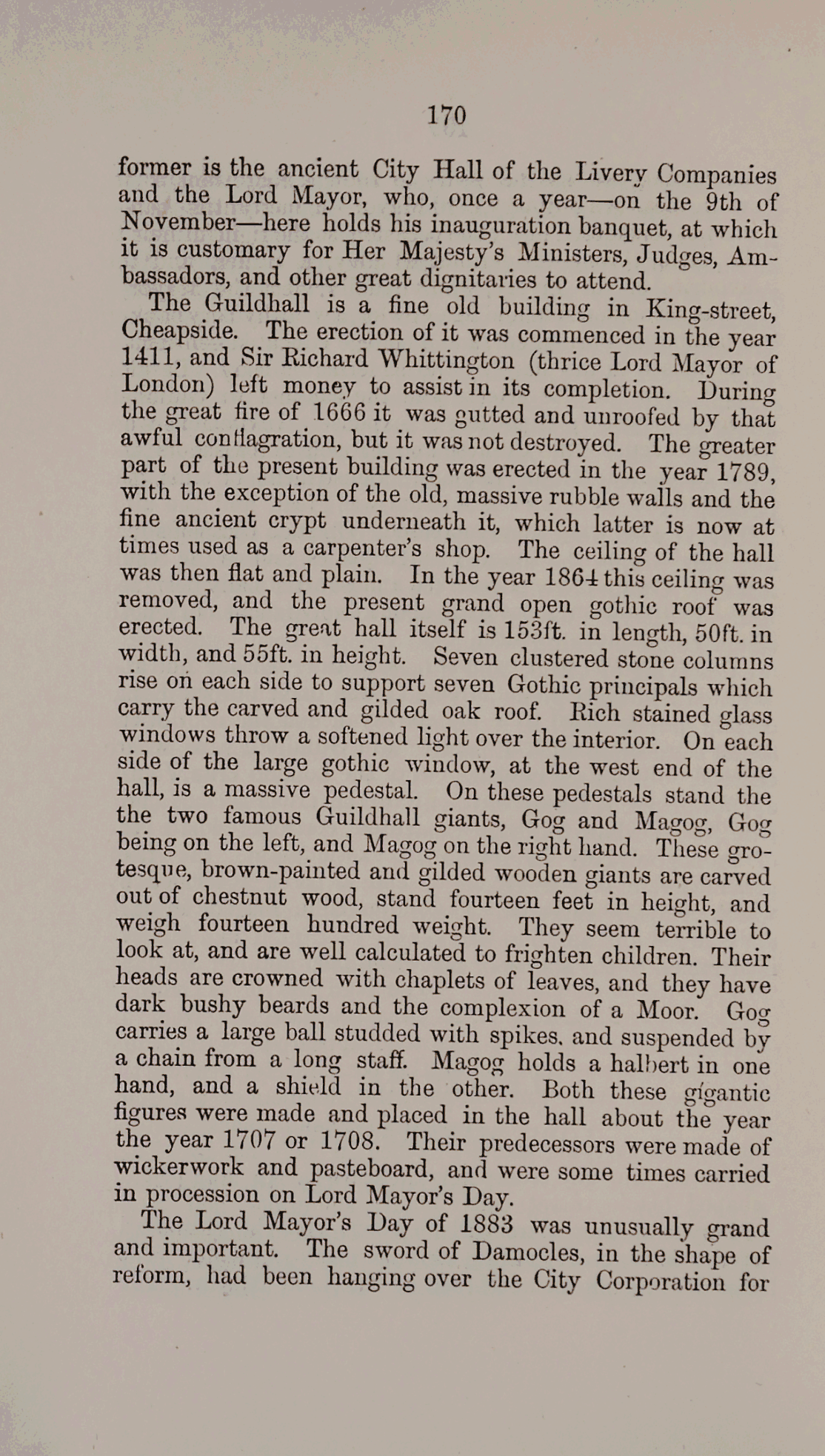 170

former is the ancient City Hall of the Livery Companies and the Lord Mayor, who, once a year—on the 9th of November—here holds his inauguration banquet, at which it is customary for Her Majesty's Ministers, Judges, Ambassadors, and other great dignitaries to attend.

The Guildhall is a fine old building in King-street, Cheapside. The erection of it was commenced in the year 1411, and Sir Richard Whittington (thrice Lord Mayor of London) left money to assist in its completion. During the great fire of 1666 it was gutted and unroofed by that awful conflagration, but it was not destroyed. The greater part of the present building was erected in the year 1789, with the exception of the old, massive rubble walls and the fine ancient crypt underneath it, which latter is now at times used as a carpenter's shop. The ceiling of the hall was then flat and plain. In the year 1864 this ceiling was removed, and the present grand open gothic roof was erected. The great hall itself is 153ft. in length, 50ft. in width, and 55ft. in height. Seven clustered stone columns rise on each side to support seven Gothic principals which carry the carved and gilded oak roof. Rich stained glass windows throw a softened light over the interior. On each side of the large gothic window, at the west end of the hall, is a massive pedestal. On these pedestals stand the the two famous Guildhall giants, Gog and Magog, Gog being on the left, and Magog on the right hand. These grotesque, brown-painted and gilded wooden giants are carved out of chestnut wood, stand fourteen feet in height, and weigh fourteen hundred weight. They seem terrible to look at, and are well calculated to frighten children. Their heads are crowned with chaplets of leaves, and they have dark bushy beards and the complexion of a Moor. Gog carries a large ball studded with spikes. and suspended by a chain from a long staff. Magog holds a halbert in one hand, and a shield in the other. Both these gigantic figures were made and placed in the hall about the year the year 1707 or 1708. Their predecessors were made of wickerwork and pasteboard, and were some times carried in procession on Lord Mayor's Day.

The Lord Mayor's Day of 1883 was unusually grand and important. The sword of Damocles, in the shape of reform, had been hanging over the City Corporation for